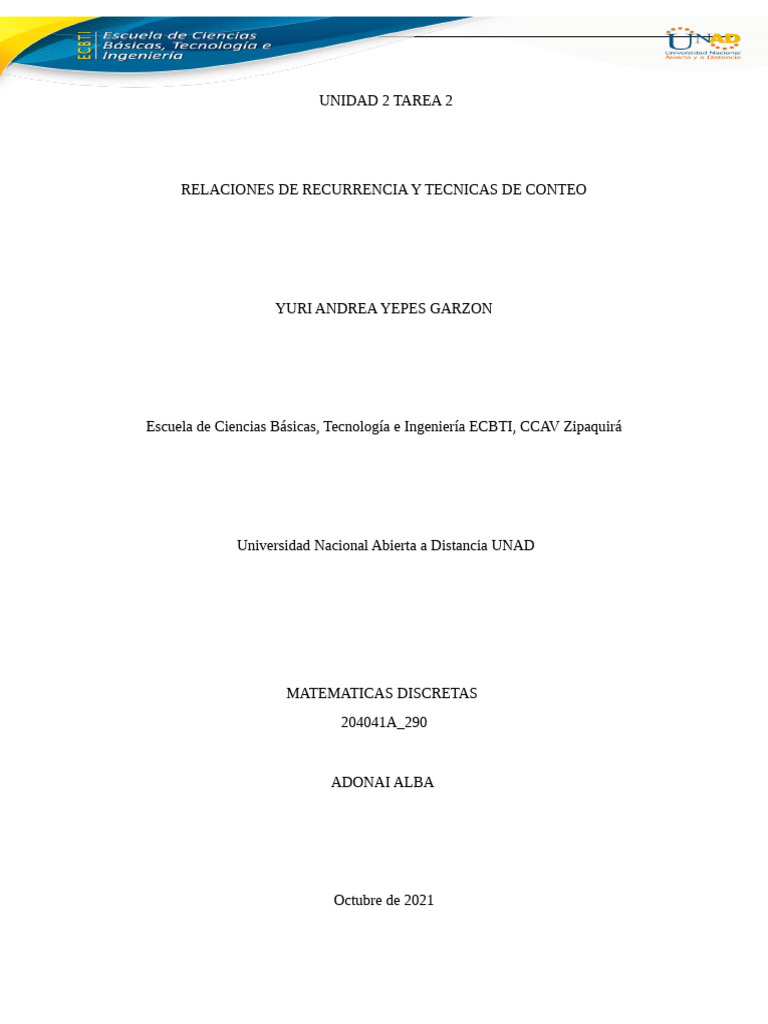 ECBTI Escuela de Ciencias Básicas, Tecnología e Ingeniería

UNAD Universidad Nacional Abierta y a Distancia

UNIDAD 2 TAREA 2

RELACIONES DE RECURRENCIA Y TECNICAS DE CONTEO

YURI ANDREA YEPES GARZON

Escuela de Ciencias Básicas, Tecnología e Ingeniería ECBTI, CCAV Zipaquirá

Universidad Nacional Abierta a Distancia UNAD

MATEMATICAS DISCRETAS

204041A_290

ADONAI ALBA

Octubre de 2021